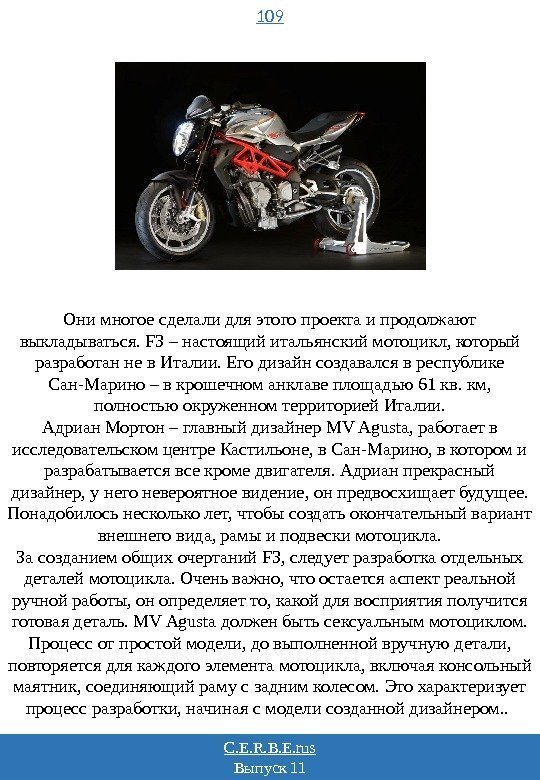 109

Они многое сделали для этого проекта и продолжают выкладываться. F3 – настоящий итальянский мотоцикл, который разработан не в Италии. Его дизайн создавался в республике Сан-Марино – в крошечном анклаве площадью 61 кв. км, полностью окруженном территорией Италии.
Адриан Мортон – главный дизайнер MV Agusta, работает в исследовательском центре Кастильоне, в Сан-Марино, в котором и разрабатывается все кроме двигателя. Адриан прекрасный дизайнер, у него невероятное видение, он предвосхищает будущее. Понадобилось несколько лет, чтобы создать окончательный вариант внешнего вида, рамы и подвески мотоцикла.
За созданием общих очертаний F3, следует разработка отдельных деталей мотоцикла. Очень важно, что остается аспект реальной ручной работы, он определяет то, какой для восприятия получится готовая деталь. MV Agusta должен быть сексуальным мотоциклом. Процесс от простой модели, до выполненной вручную детали, повторяется для каждого элемента мотоцикла, включая консольный маятник, соединяющий раму с задним колесом. Это характеризует процесс разработки, начиная с модели созданной дизайнером..

C.E.R.B.E.rus
Выпуск 11